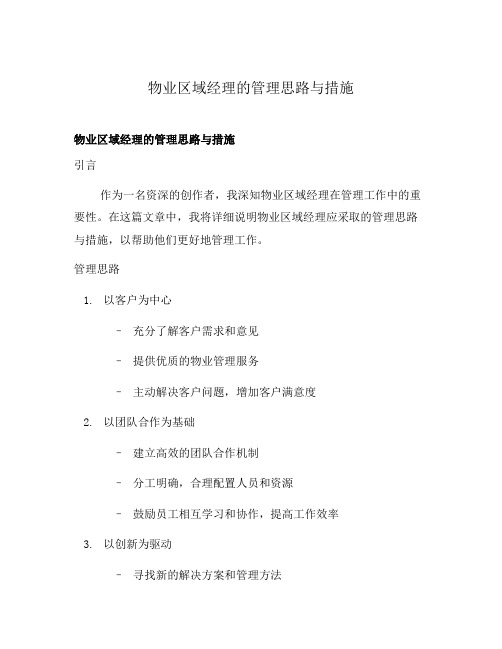 物业区域经理的管理思路与措施

物业区域经理的管理思路与措施

引言

作为一名资深的创作者，我深知物业区域经理在管理工作中的重要性。在这篇文章中，我将详细说明物业区域经理应采取的管理思路与措施，以帮助他们更好地管理工作。

管理思路

1. 以客户为中心

- 充分了解客户需求和意见

- 提供优质的物业管理服务

- 主动解决客户问题，增加客户满意度

2. 以团队合作为基础

- 建立高效的团队合作机制

- 分工明确，合理配置人员和资源

- 鼓励员工相互学习和协作，提高工作效率

3. 以创新为驱动

- 寻找新的解决方案和管理方法